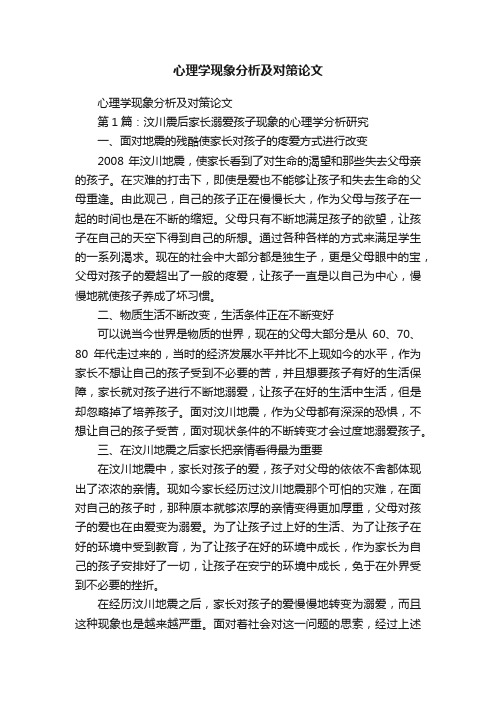 心理学现象分析及对策论文

心理学现象分析及对策论文

第1篇：汶川震后家长溺爱孩子现象的心理学分析研究

一、面对地震的残酷使家长对孩子的疼爱方式进行改变

2008 年汶川地震，使家长看到了对生命的渴望和那些失去父母亲的孩子。在灾难的打击下，即使是爱也不能够让孩子和失去生命的父母重逢。由此观己，自己的孩子正在慢慢长大，作为父母与孩子在一起的时间也是在不断的缩短。父母只有不断地满足孩子的欲望，让孩子在自己的天空下得到自己的所想。通过各种各样的方式来满足学生的一系列渴求。现在的社会中大部分都是独生子，更是父母眼中的宝，父母对孩子的爱超出了一般的疼爱，让孩子一直是以自己为中心，慢慢地就使孩子养成了坏习惯。

二、物质生活不断改变，生活条件正在不断变好

可以说当今世界是物质的世界，现在的父母大部分是从 60、70、80 年代走过来的，当时的经济发展水平并比不上现如今的水平，作为家长不想让自己的孩子受到不必要的苦，并且想要孩子有好的生活保障，家长就对孩子进行不断地溺爱，让孩子在好的生活中生活，但是却忽略掉了培养孩子。面对汶川地震，作为父母都有深深的恐惧，不想让自己的孩子受苦，面对现状条件的不断转变才会过度地溺爱孩子。

三、在汶川地震之后家长把亲情看得最为重要

在汶川地震中，家长对孩子的爱，孩子对父母的依依不舍都体现出了浓浓的亲情。现如今家长经历过汶川地震那个可怕的灾难，在面对自己的孩子时，那种原本就够浓厚的亲情变得更加厚重，父母对孩子的爱也在由爱变为溺爱。为了让孩子过上好的生活、为了让孩子在好的环境中受到教育，为了让孩子在好的环境中成长，作为家长为自己的孩子安排好了一切，让孩子在安宁的环境中成长，免于在外界受到不必要的挫折。

在经历汶川地震之后，家长对孩子的爱慢慢地转变为溺爱，而且这种现象也是越来越严重。面对着社会对这一问题的思索，经过上述